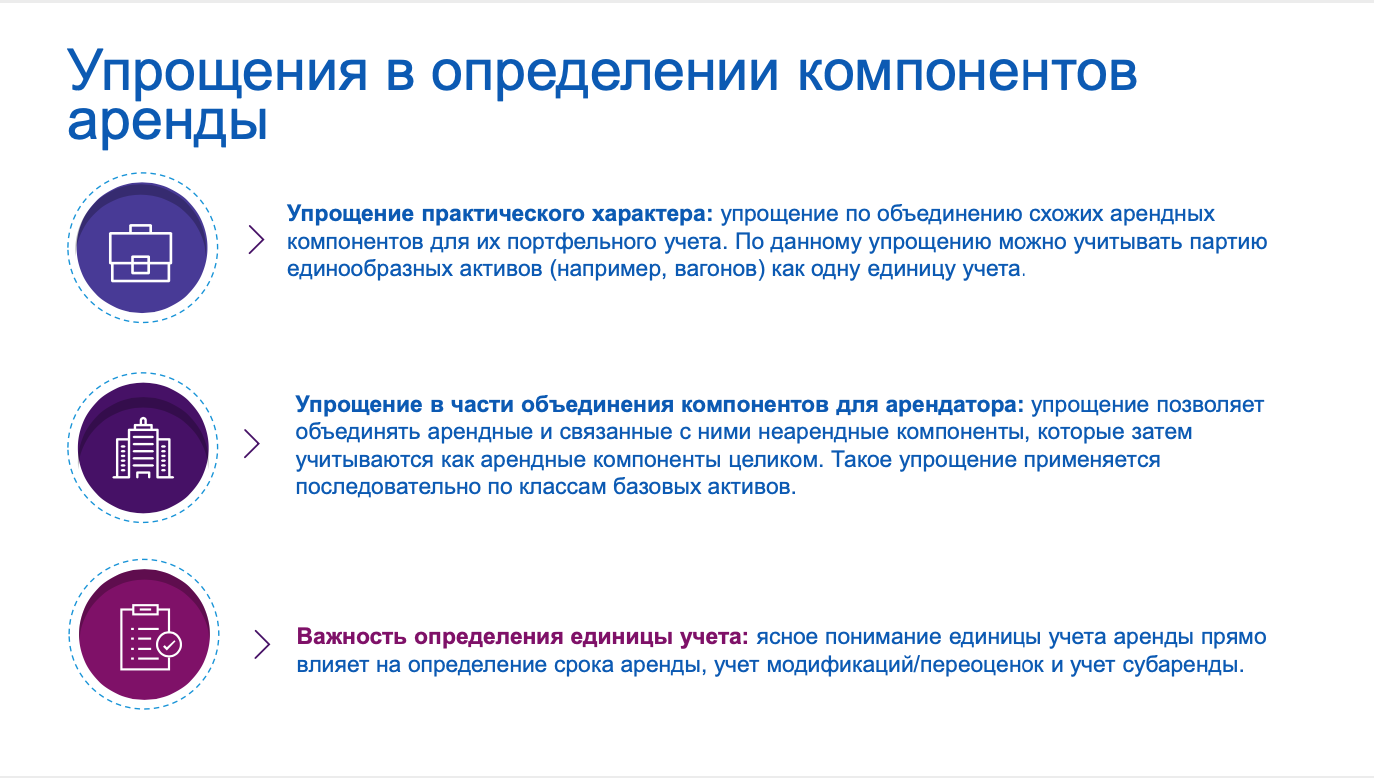 Упрощения в определении компонентов аренды

Упрощение практического характера: упрощение по объединению схожих арендных компонентов для их портфельного учета. По данному упрощению можно учитывать партию единообразных активов (например, вагонов) как одну единицу учета.

Упрощение в части объединения компонентов для арендатора: упрощение позволяет объединять арендные и связанные с ними неарендные компоненты, которые затем учитываются как арендные компоненты целиком. Такое упрощение применяется последовательно по классам базовых активов.

Важность определения единицы учета: ясное понимание единицы учета аренды прямо влияет на определение срока аренды, учет модификаций/переоценок и учет субаренды.